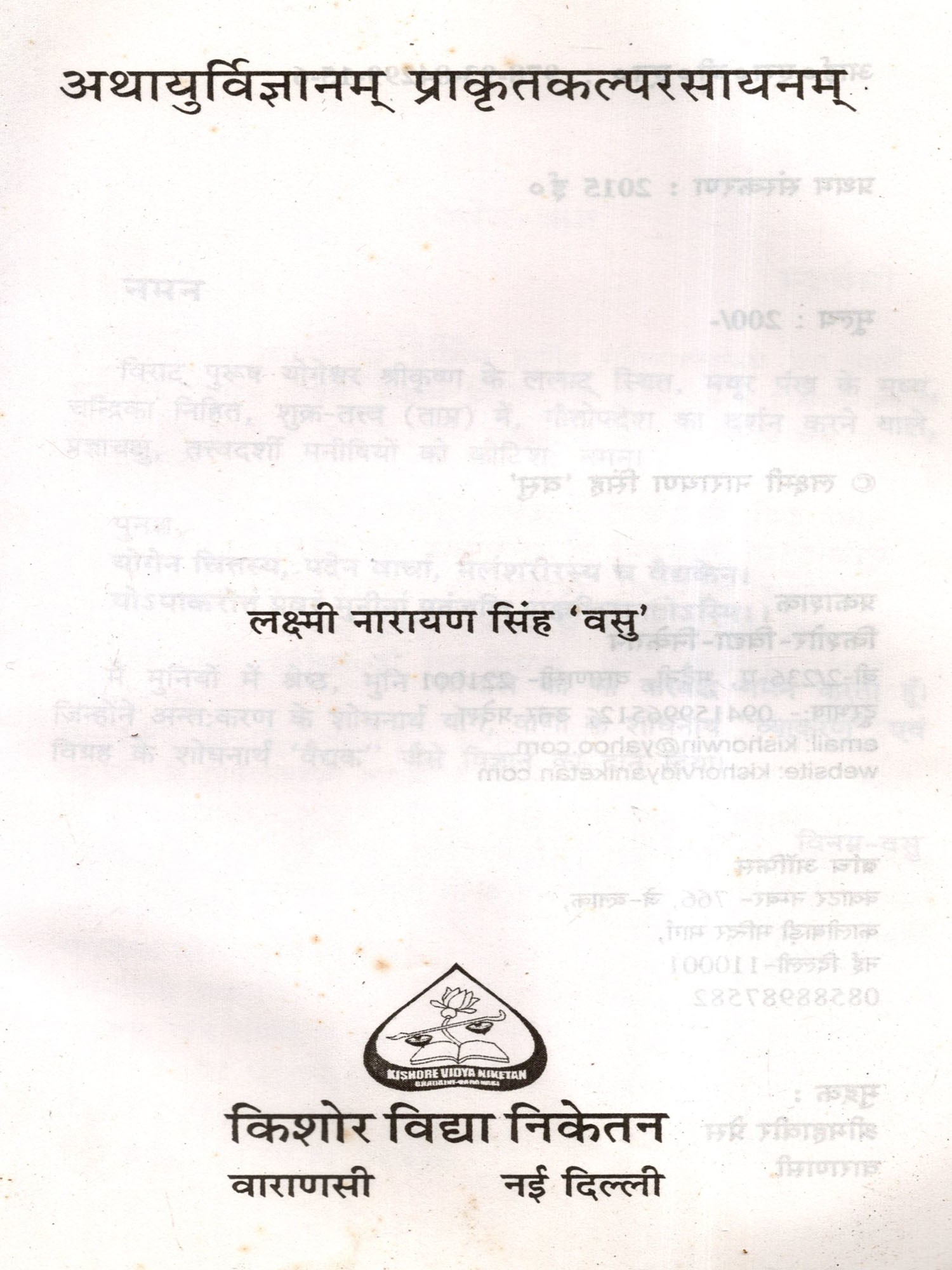 अथायुर्विज्ञानम् प्राकृतकल्परसायनम्

लक्ष्मी नारायण सिंह 'वसु'

KISHORE VIDYA NIKETAN

किशोर विद्या निकेतन
वाराणसी नई दिल्ली